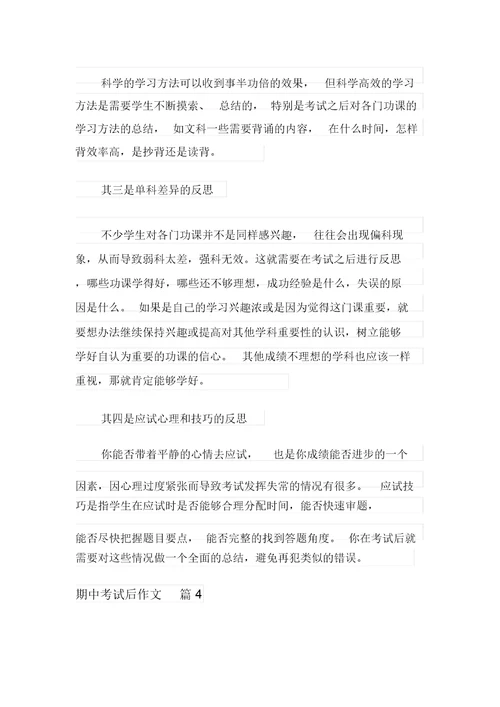 科学的学习方法可以收到事半功倍的效果， 但科学高效的学习方法是需要学生不断摸索、 总结的， 特别是考试之后对各门功课的学习方法的总结， 如文科一些需要背诵的内容， 在什么时间，怎样背效率高，是抄背还是读背。

其三是单科差异的反思

不少学生对各门功课并不是同样感兴趣， 往往会出现偏科现象，从而导致弱科太差，强科无效。这就需要在考试之后进行反思，哪些功课学得好，哪些还不够理想，成功经验是什么，失误的原因是什么。 如果是自己的学习兴趣浓或是因为觉得这门课重要，就要想办法继续保持兴趣或提高对其他学科重要性的认识，树立能够学好自认为重要的功课的信心。 其他成绩不理想的学科也应该一样重视，那就肯定能够学好。

其四是应试心理和技巧的反思

你能否带着平静的心情去应试， 也是你成绩能否进步的一个因素，因心理过度紧张而导致考试发挥失常的情况有很多。 应试技巧是指学生在应试时是否能够合理分配时间，能否快速审题，能否尽快把握题目要点， 能否完整的找到答题角度。 你在考试后就需要对这些情况做一个全面的总结，避免再犯类似的错误。

期中考试后作文 篇 4